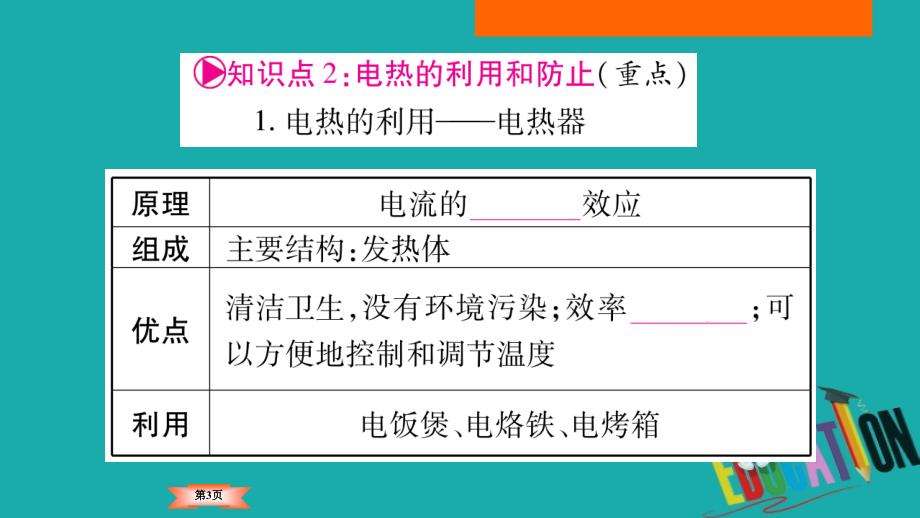 知识点2:电热的利用和防止(重点)

1. 电热的利用——电热器

| 原理 | 电流的________效应 |
|---|---|
| 组成 | 主要结构:发热体 |
| 优点 | 清洁卫生,没有环境污染;效率________;可以方便地控制和调节温度 |
| 利用 | 电饭煲、电烙铁、电烤箱 |

EDUCATION

第3页